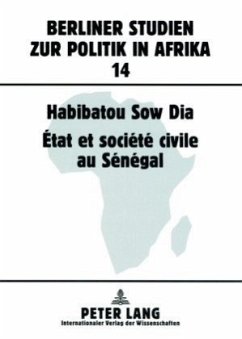 BERLINER STUDIEN ZUR POLITIK IN AFRIKA
14

Habibatou Sow Dia
État et société civile au Sénégal

PETER LANG
Internationaler Verlag der Wissenschaften